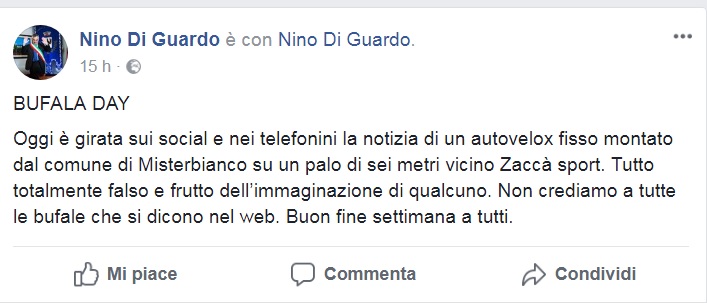 Nino Di Guardo è con Nino Di Guardo.
15 h ·

BUFALA DAY

Oggi è girata sui social e nei telefonini la notizia di un autovelox fisso montato dal comune di Misterbianco su un palo di sei metri vicino Zaccà sport. Tutto totalmente falso e frutto dell'immaginazione di qualcuno. Non crediamo a tutte le bufale che si dicono nel web. Buon fine settimana a tutti.

Mi piace
Commenta
Condividi